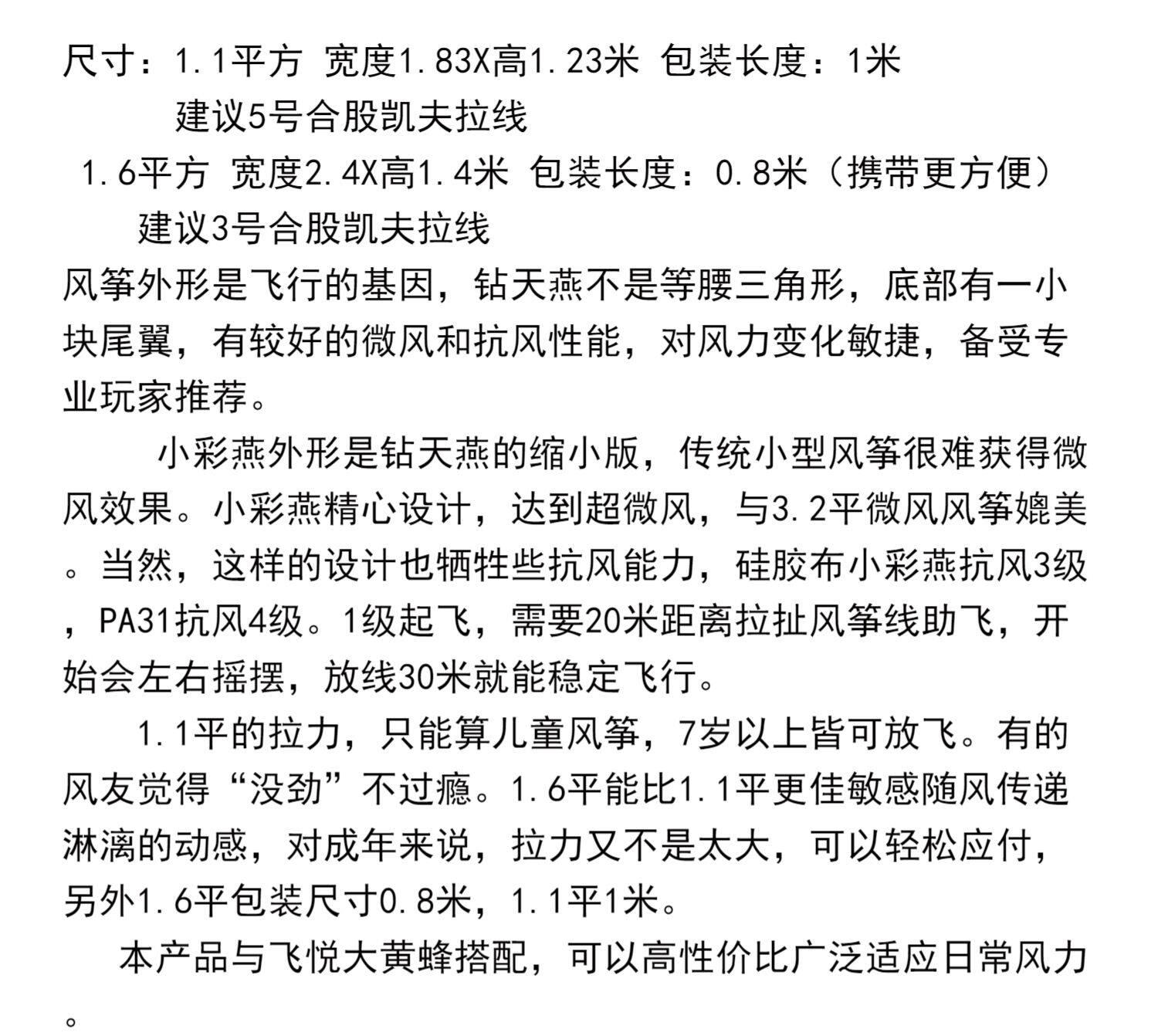 尺寸：1.1平方 宽度1.83X高1.23米 包装长度：1米

建议5号合股凯夫拉线

1.6平方 宽度2.4X高1.4米 包装长度：0.8米（携带更方便）

建议3号合股凯夫拉线

风筝外形是飞行的基因，钻天燕不是等腰三角形，底部有一小块尾翼，有较好的微风和抗风性能，对风力变化敏捷，备受专业玩家推荐。

小彩燕外形是钻天燕的缩小版，传统小型风筝很难获得微风效果。小彩燕精心设计，达到超微风，与3.2平微风风筝媲美。当然，这样的设计也牺牲些抗风能力，硅胶布小彩燕抗风3级，PA31抗风4级。1级起飞，需要20米距离拉扯风筝线助飞，开始会左右摇摆，放线30米就能稳定飞行。

1.1平的拉力，只能算儿童风筝，7岁以上皆可放飞。有的风友觉得“没劲”不过瘾。1.6平能比1.1平更佳敏感随风传递淋漓的动感，对成年来说，拉力又不是太大，可以轻松应付，另外1.6平包装尺寸0.8米，1.1平1米。

本产品与飞悦大黄蜂搭配，可以高性价比广泛适应日常风力。